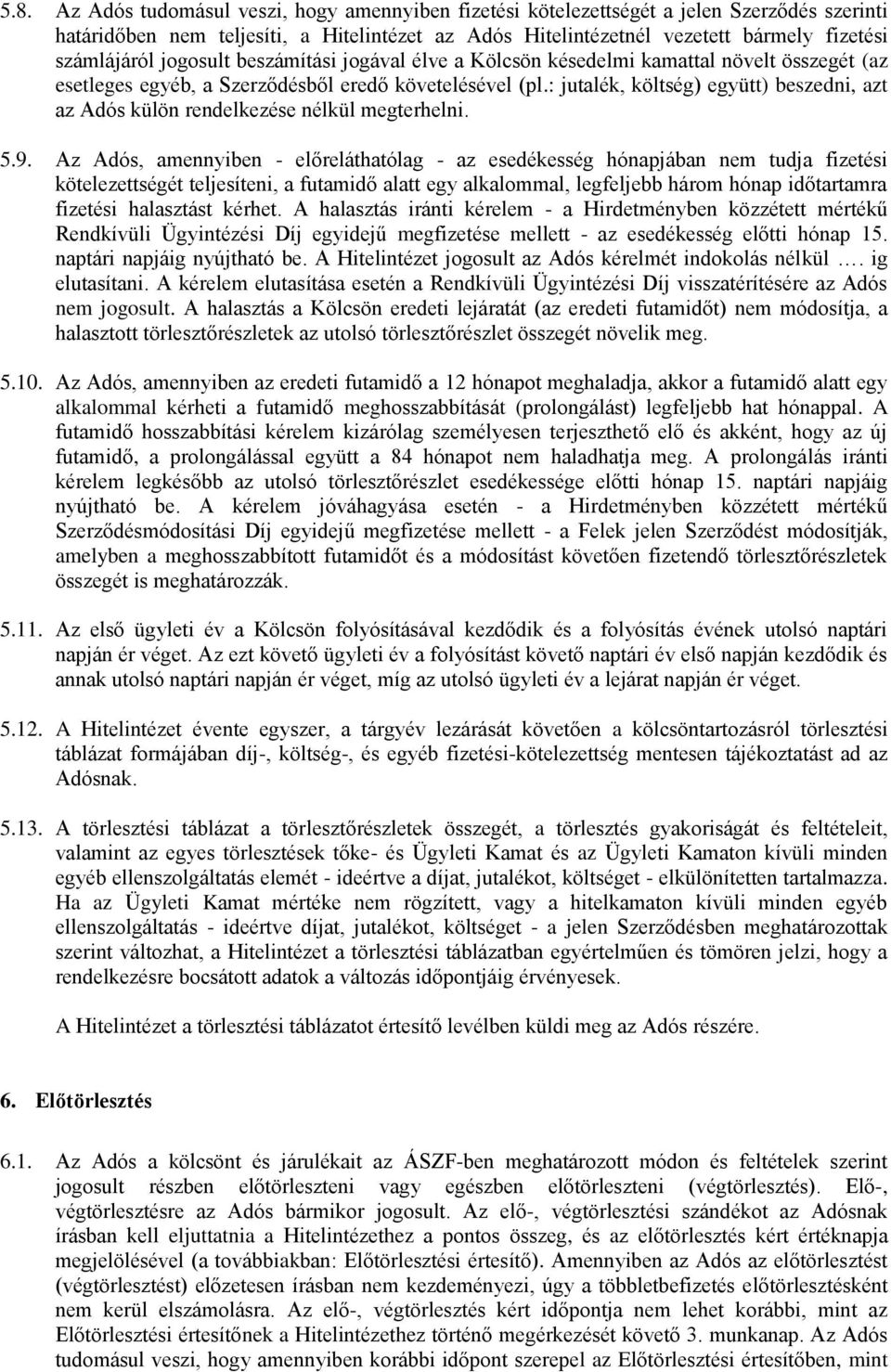 5.8. Az Adós tudomásul veszi, hogy amennyiben fizetési kötelezettségét a jelen Szerződés szerinti határidőben nem teljesíti, a Hitelintézet az Adós Hitelintézetnél vezetett bármely fizetési számlájáról jogosult beszámítási jogával élve a Kölcsön késedelmi kamattal növelt összegét (az esetleges egyéb, a Szerződésből eredő követelésével (pl.: jutalék, költség) együtt) beszedni, azt az Adós külön rendelkezése nélkül megterhelni.

5.9. Az Adós, amennyiben - előreláthatólag - az esedékesség hónapjában nem tudja fizetési kötelezettségét teljesíteni, a futamidő alatt egy alkalommal, legfeljebb három hónap időtartamra fizetési halasztást kérhet. A halasztás iránti kérelem - a Hirdetményben közzétett mértékű Rendkívüli Ügyintézési Díj egyidejű megfizetése mellett - az esedékesség előtti hónap 15. naptári napjáig nyújtható be. A Hitelintézet jogosult az Adós kérelmét indokolás nélkül …. ig elutasítani. A kérelem elutasítása esetén a Rendkívüli Ügyintézési Díj visszatérítésére az Adós nem jogosult. A halasztás a Kölcsön eredeti lejáratát (az eredeti futamidőt) nem módosítja, a halasztott törlesztőrészletek az utolsó törlesztőrészlet összegét növelik meg.

5.10. Az Adós, amennyiben az eredeti futamidő a 12 hónapot meghaladja, akkor a futamidő alatt egy alkalommal kérheti a futamidő meghosszabbítását (prolongálást) legfeljebb hat hónappal. A futamidő hosszabbítási kérelem kizárólag személyesen terjeszthető elő és akként, hogy az új futamidő, a prolongálással együtt a 84 hónapot nem haladhatja meg. A prolongálás iránti kérelem legkésőbb az utolsó törlesztőrészlet esedékessége előtti hónap 15. naptári napjáig nyújtható be. A kérelem jóváhagyása esetén - a Hirdetményben közzétett mértékű Szerződésmódosítási Díj egyidejű megfizetése mellett - a Felek jelen Szerződést módosítják, amelyben a meghosszabbított futamidőt és a módosítást követően fizetendő törlesztőrészletek összegét is meghatározzák.

5.11. Az első ügyleti év a Kölcsön folyósításával kezdődik és a folyósítás évének utolsó naptári napján ér véget. Az ezt követő ügyleti év a folyósítást követő naptári év első napján kezdődik és annak utolsó naptári napján ér véget, míg az utolsó ügyleti év a lejárat napján ér véget.

5.12. A Hitelintézet évente egyszer, a tárgyév lezárását követően a kölcsöntartozásról törlesztési táblázat formájában díj-, költség-, és egyéb fizetési-kötelezettség mentesen tájékoztatást ad az Adósnak.

5.13. A törlesztési táblázat a törlesztőrészletek összegét, a törlesztés gyakoriságát és feltételeit, valamint az egyes törlesztések tőke- és Ügyleti Kamat és az Ügyleti Kamaton kívüli minden egyéb ellenszolgáltatás elemét - ideértve a díjat, jutalékot, költséget - elkülönítetten tartalmazza. Ha az Ügyleti Kamat mértéke nem rögzített, vagy a hitelkamaton kívüli minden egyéb ellenszolgáltatás - ideértve díjat, jutalékot, költséget - a jelen Szerződésben meghatározottak szerint változhat, a Hitelintézet a törlesztési táblázatban egyértelműen és tömören jelzi, hogy a rendelkezésre bocsátott adatok a változás időpontjáig érvényesek.

A Hitelintézet a törlesztési táblázatot értesítő levélben küldi meg az Adós részére.

6. Előtörlesztés

6.1. Az Adós a kölcsönt és járulékait az ÁSZF-ben meghatározott módon és feltételek szerint jogosult részben előtörleszteni vagy egészben előtörleszteni (végtörlesztés). Elő-, végtörlesztésre az Adós bármikor jogosult. Az elő-, végtörlesztési szándékot az Adósnak írásban kell eljuttatnia a Hitelintézethez a pontos összeg, és az előtörlesztés kért értéknapja megjelölésével (a továbbiakban: Előtörlesztési értesítő). Amennyiben az Adós az előtörlesztést (végtörlesztést) előzetesen írásban nem kezdeményezi, úgy a többletbefizetés előtörlesztésként nem kerül elszámolásra. Az elő-, végtörlesztés kért időpontja nem lehet korábbi, mint az Előtörlesztési értesítőnek a Hitelintézethez történő megérkezését követő 3. munkanap. Az Adós tudomásul veszi, hogy amennyiben korábbi időpont szerepel az Előtörlesztési értesítőben, mint